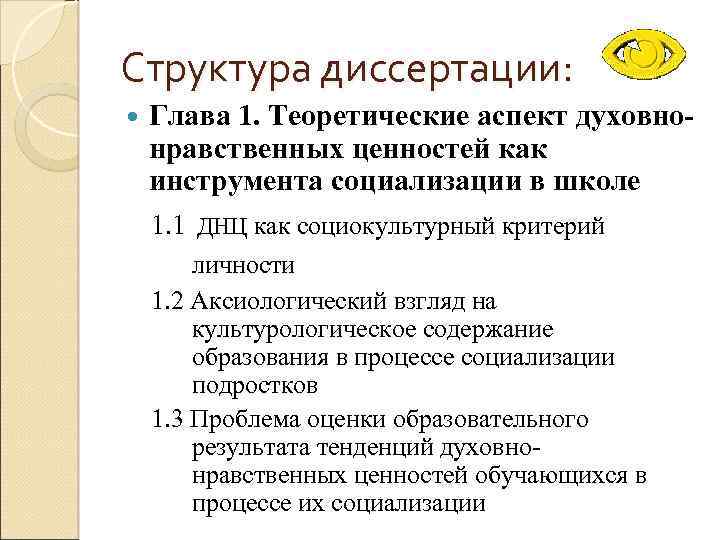 Структура диссертации:

Глава 1. Теоретические аспект духовно-нравственных ценностей как инструмента социализации в школе

1.1 ДНЦ как социокультурный критерий личности

1.2 Аксиологический взгляд на культурологическое содержание образования в процессе социализации подростков

1.3 Проблема оценки образовательного результата тенденций духовно-нравственных ценностей обучающихся в процессе их социализации